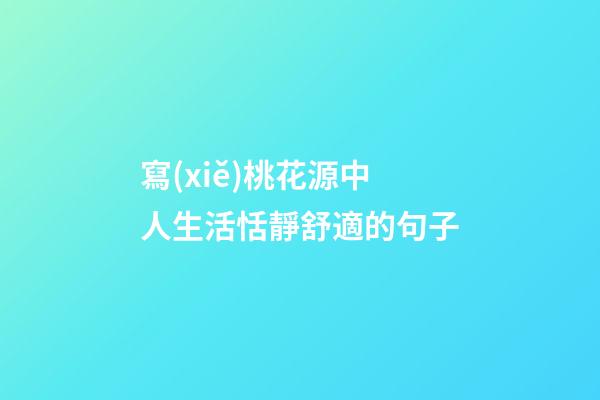 寫(xiě)桃花源中人生活恬靜舒適的句子